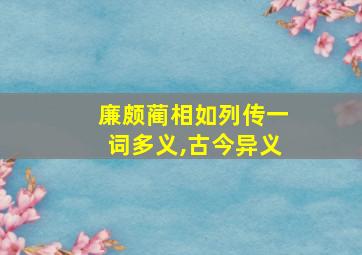 廉颇蔺相如列传一词多义,古今异义